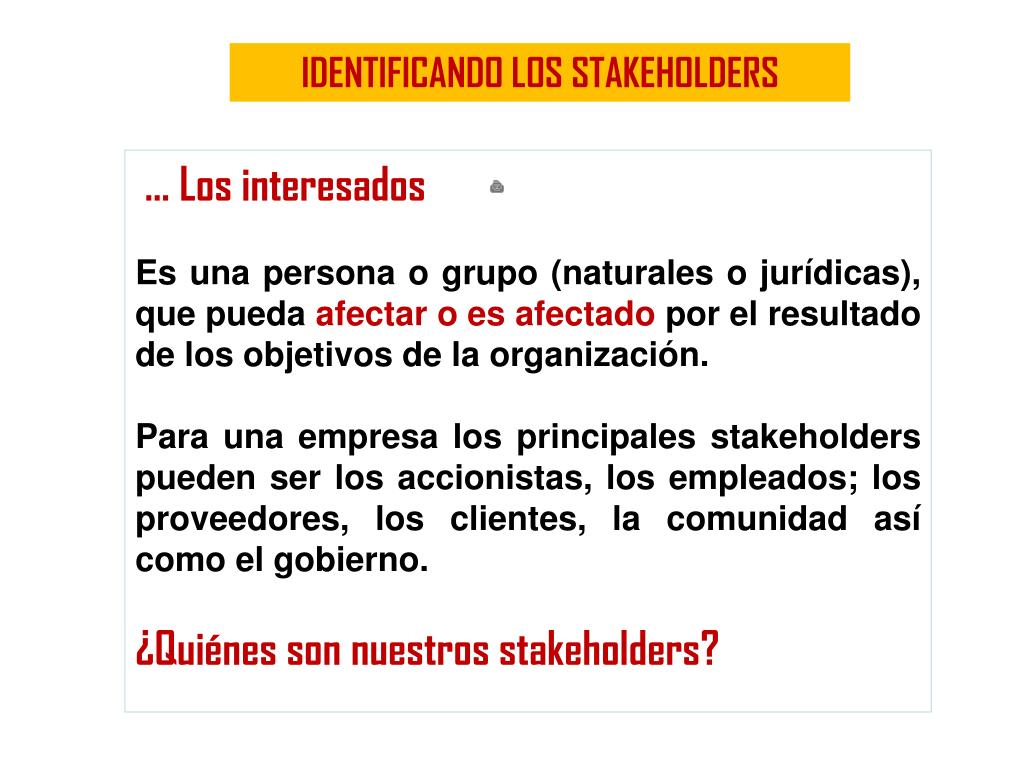 IDENTIFICANDO LOS STAKEHOLDERS

… Los interesados

Es una persona o grupo (naturales o jurídicas), que pueda afectar o es afectado por el resultado de los objetivos de la organización.

Para una empresa los principales stakeholders pueden ser los accionistas, los empleados; los proveedores, los clientes, la comunidad así como el gobierno.

¿Quiénes son nuestros stakeholders?